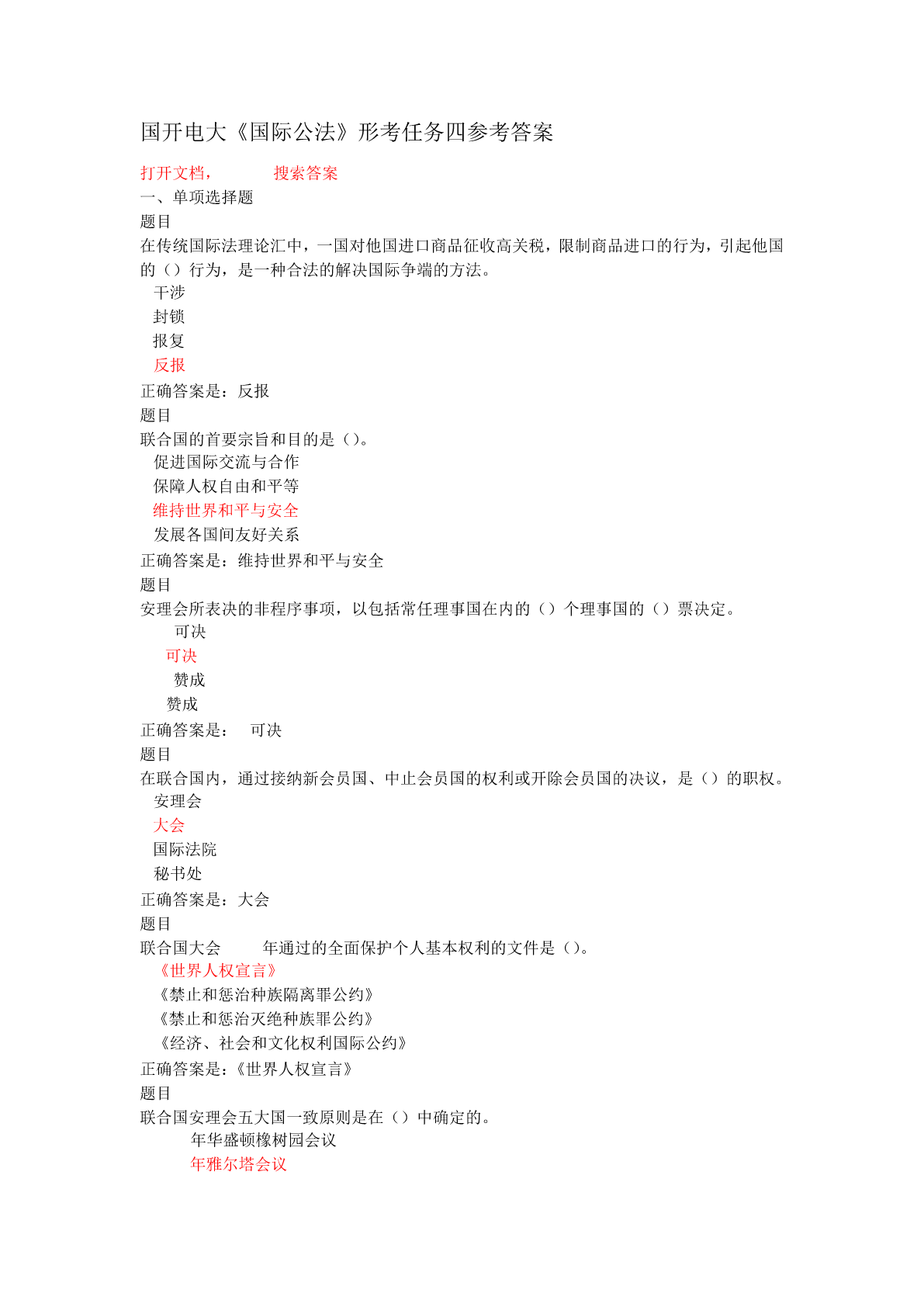 国开电大《国际公法》形考任务四参考答案

打开文档， 搜索答案

一、单项选择题

题目

在传统国际法理论汇中，一国对他国进口商品征收高关税，限制商品进口的行为，引起他国的（）行为，是一种合法的解决国际争端的方法。

干涉

封锁

报复

反报

正确答案是：反报

题目

联合国的首要宗旨和目的是（）。

促进国际交流与合作

保障人权自由和平等

维持世界和平与安全

发展各国间友好关系

正确答案是：维持世界和平与安全

题目

安理会所表决的非程序事项，以包括常任理事国在内的（）个理事国的（）票决定。

可决

可决

赞成

赞成

正确答案是： 可决

题目

在联合国内，通过接纳新会员国、中止会员国的权利或开除会员国的决议，是（）的职权。

安理会

大会

国际法院

秘书处

正确答案是：大会

题目

联合国大会 年通过的全面保护个人基本权利的文件是（）。

《世界人权宣言》

《禁止和惩治种族隔离罪公约》

《禁止和惩治灭绝种族罪公约》

《经济、社会和文化权利国际公约》

正确答案是：《世界人权宣言》

题目

联合国安理会五大国一致原则是在（）中确定的。

年华盛顿橡树园会议

年雅尔塔会议